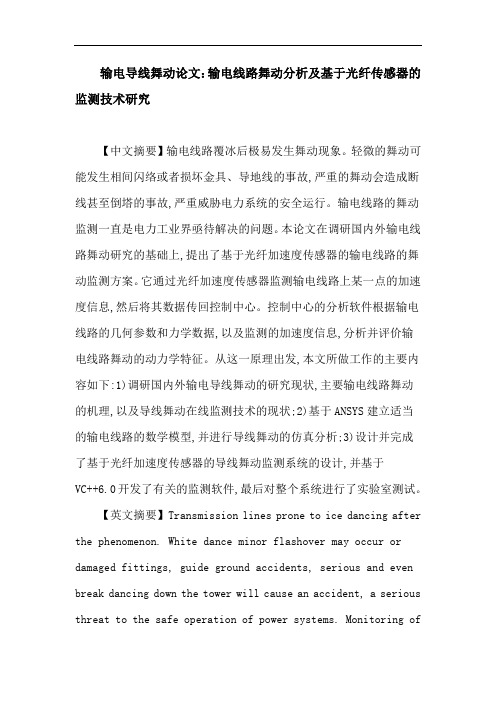 输电导线舞动论文:输电线路舞动分析及基于光纤传感器的监测技术研究

【中文摘要】输电线路覆冰后极易发生舞动现象。轻微的舞动可能发生相间闪络或者损坏金具、导地线的事故,严重的舞动会造成断线甚至倒塔的事故,严重威胁电力系统的安全运行。输电线路的舞动监测一直是电力工业界亟待解决的问题。本论文在调研国内外输电线路舞动研究的基础上,提出了基于光纤加速度传感器的输电线路的舞动监测方案。它通过光纤加速度传感器监测输电线路上某一点的加速度信息,然后将其数据传回控制中心。控制中心的分析软件根据输电线路的几何参数和力学数据,以及监测的加速度信息,分析并评价输电线路舞动的动力学特征。从这一原理出发,本文所做工作的主要内容如下:1)调研国内外输电导线舞动的研究现状,主要输电线路舞动的机理,以及导线舞动在线监测技术的现状;2)基于ANSYS建立适当的输电线路的数学模型,并进行导线舞动的仿真分析;3)设计并完成了基于光纤加速度传感器的导线舞动监测系统的设计,并基于VC++6.0开发了有关的监测软件,最后对整个系统进行了实验室测试。

【英文摘要】Transmission lines prone to ice dancing after the phenomenon. White dance minor flashover may occur or damaged fittings, guide ground accidents, serious and even break dancing down the tower will cause an accident, a serious threat to the safe operation of power systems. Monitoring of